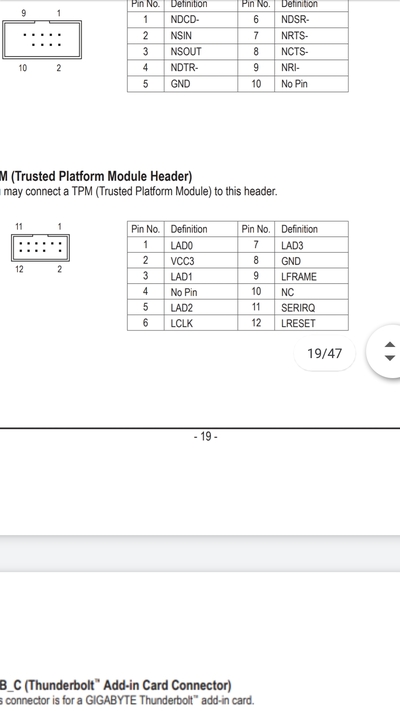 9 1

10 2

| Pin No. | Definition | Pin No. | Definition |
|---|---|---|---|
| 1 | NDCD- | 6 | NDSR- |
| 2 | NSIN | 7 | NRTS- |
| 3 | NSOUT | 8 | NCTS- |
| 4 | NDTR- | 9 | NRI- |
| 5 | GND | 10 | No Pin |

M (Trusted Platform Module Header)
may connect a TPM (Trusted Platform Module) to this header.

11 1

12 2

| Pin No. | Definition | Pin No. | Definition |
|---|---|---|---|
| 1 | LAD0 | 7 | LAD3 |
| 2 | VCC3 | 8 | GND |
| 3 | LAD1 | 9 | LFRAME |
| 4 | No Pin | 10 | NC |
| 5 | LAD2 | 11 | SERIRQ |
| 6 | LCLK | 12 | LRESET |

19/47

- 19 -

B_C (Thunderbolt™ Add-in Card Connector)
s connector is for a GIGABYTE Thunderbolt™ add-in card.